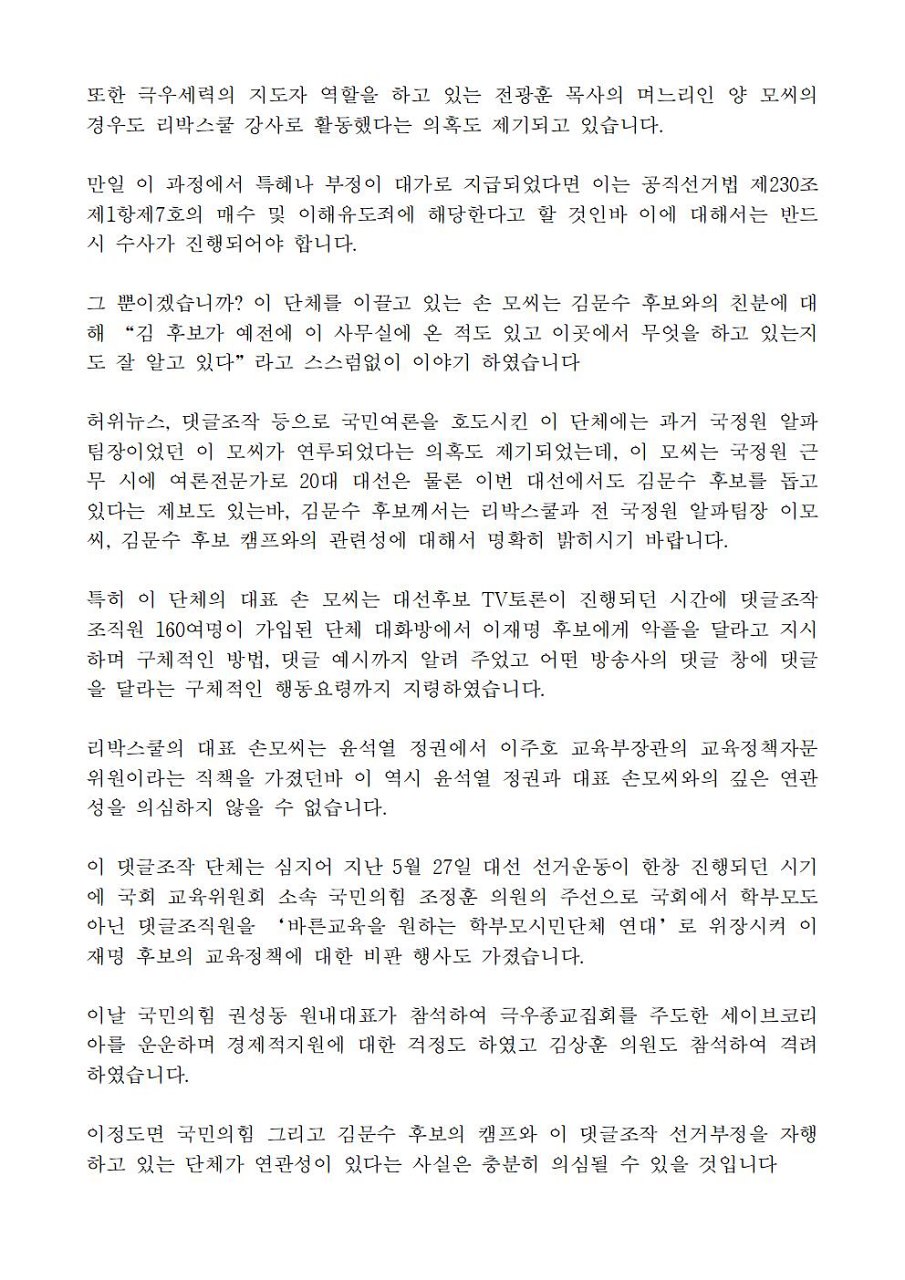 또한 극우세력의 지도자 역할을 하고 있는 전광훈 목사의 며느리인 양 모씨의 경우도 리박스쿨 강사로 활동했다는 의혹도 제기되고 있습니다.

만일 이 과정에서 특혜나 부정이 대가로 지급되었다면 이는 공직선거법 제230조 제1항제7호의 매수 및 이해유도죄에 해당한다고 할 것인바 이에 대해서는 반드시 수사가 진행되어야 합니다.

그 뿐이겠습니까? 이 단체를 이끌고 있는 손 모씨는 김문수 후보와의 친분에 대해 “김 후보가 예전에 이 사무실에 온 적도 있고 이곳에서 무엇을 하고 있는지도 잘 알고 있다”라고 스스럼없이 이야기 하였습니다

허위뉴스, 댓글조작 등으로 국민여론을 호도시킨 이 단체에는 과거 국정원 알파팀장이었던 이 모씨가 연루되었다는 의혹도 제기되었는데, 이 모씨는 국정원 근무 시에 여론전문가로 20대 대선은 물론 이번 대선에서도 김문수 후보를 돕고 있다는 제보도 있는바, 김문수 후보께서는 리박스쿨과 전 국정원 알파팀장 이모씨, 김문수 후보 캠프와의 관련성에 대해서 명확히 밝히시기 바랍니다.

특히 이 단체의 대표 손 모씨는 대선후보 TV토론이 진행되던 시간에 댓글조작 조직원 160여명이 가입된 단체 대화방에서 이재명 후보에게 악플을 달라고 지시하며 구체적인 방법, 댓글 예시까지 알려 주었고 어떤 방송사의 댓글 창에 댓글을 달라는 구체적인 행동요령까지 지령하였습니다.

리박스쿨의 대표 손모씨는 윤석열 정권에서 이주호 교육부장관의 교육정책자문위원이라는 직책을 가졌던바 이 역시 윤석열 정권과 대표 손모씨와의 깊은 연관성을 의심하지 않을 수 없습니다.

이 댓글조작 단체는 심지어 지난 5월 27일 대선 선거운동이 한창 진행되던 시기에 국회 교육위원회 소속 국민의힘 조정훈 의원의 주선으로 국회에서 학부모도 아닌 댓글조직원을 ‘바른교육을 원하는 학부모시민단체 연대’로 위장시켜 이재명 후보의 교육정책에 대한 비판 행사도 가졌습니다.

이날 국민의힘 권성동 원내대표가 참석하여 극우종교집회를 주도한 세이브코리아를 운운하며 경제적지원에 대한 걱정도 하였고 김상훈 의원도 참석하여 격려하였습니다.

이정도면 국민의힘 그리고 김문수 후보의 캠프와 이 댓글조작 선거부정을 자행하고 있는 단체가 연관성이 있다는 사실은 충분히 의심될 수 있을 것입니다